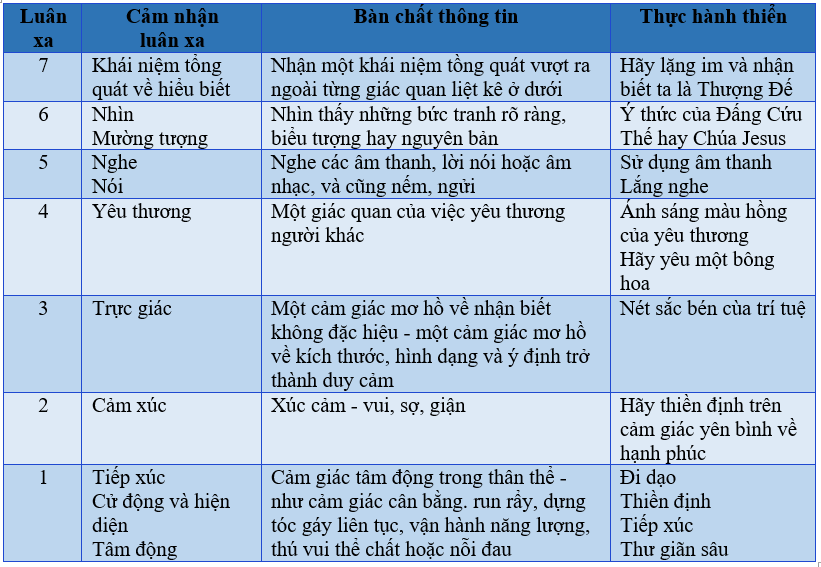 | Luân xa | Cảm nhận luân xa | Bản chất thông tin | Thực hành thiền |
|---|---|---|---|
| 7 | Khái niệm tổng quát về hiểu biết | Nhận một khái niệm tổng quát vượt ra ngoài từng giác quan liệt kê ở dưới | Hãy lặng im và nhận biết ta là Thượng Đế |
| 6 | Nhìn Mường tượng | Nhìn thấy những bức tranh rõ ràng, biểu tượng hay nguyên bản | Ý thức của Đấng Cứu Thế hay Chúa Jesus |
| 5 | Nghe Nói | Nghe các âm thanh, lời nói hoặc âm nhạc, và cũng nếm, ngửi | Sử dụng âm thanh Lắng nghe |
| 4 | Yêu thương | Một giác quan của việc yêu thương người khác | Ánh sáng màu hồng của yêu thương Hãy yêu một bông hoa |
| 3 | Trực giác | Một cảm giác mơ hồ về nhận biết không đặc hiệu - một cảm giác mơ hồ về kích thước, hình dạng và ý định trở thành duy cảm | Nét sắc bén của trí tuệ |
| 2 | Cảm xúc | Xúc cảm - vui, sợ, giận | Hãy thiền định trên cảm giác yên bình về hạnh phúc |
| 1 | Tiếp xúc Cử động và hiện diện Tâm động | Cảm giác tâm động trong thân thể - như cảm giác cân bằng. run rẩy, dựng tóc gáy liên tục, vận hành năng lượng, thú vui thể chất hoặc nỗi đau | Đi dạo Thiền định Tiếp xúc Thư giãn sâu |